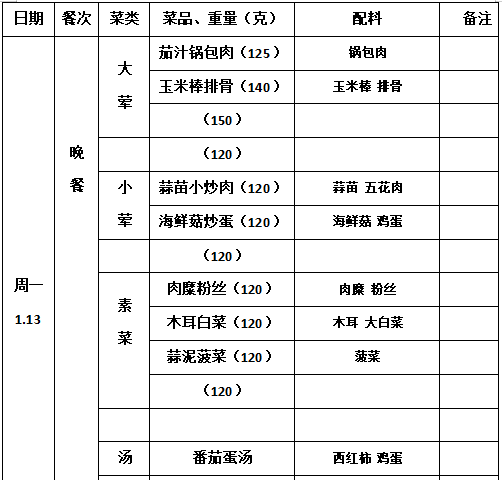 | 日期 | 餐次 | 菜类 | 菜品、重量（克） | 配料 | 备注 |
|---|---|---|---|---|---|
| 周一 1.13 | 晚餐 | 大荤 | 茄汁锅包肉（125） | 锅包肉 | |
| | | | 玉米棒排骨（140） | 玉米棒 排骨 | |
| | | | （150） | | |
| | | | （120） | | |
| | | 小荤 | 蒜苗小炒肉（120） | 蒜苗 五花肉 | |
| | | | 海鲜菇炒蛋（120） | 海鲜菇 鸡蛋 | |
| | | | （120） | | |
| | | 素菜 | 肉糜粉丝（120） | 肉糜 粉丝 | |
| | | | 木耳白菜（120） | 木耳 大白菜 | |
| | | | 蒜泥菠菜（120） | 菠菜 | |
| | | | （120） | | |
| | | | | | |
| | | 汤 | 番茄蛋汤 | 西红柿 鸡蛋 | |